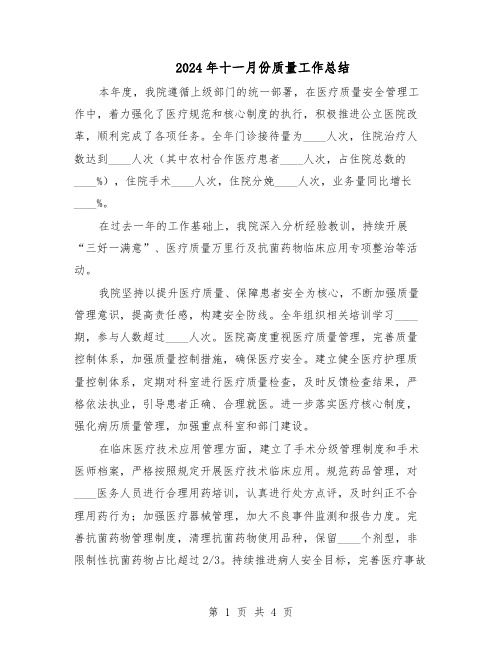 2024年十一月份质量工作总结

本年度，我院遵循上级部门的统一部署，在医疗质量安全管理工作中，着力强化了医疗规范和核心制度的执行，积极推进公立医院改革，顺利完成了各项任务。全年门诊接待量为____人次，住院治疗人数达到____人次（其中农村合作医疗患者____人次，占住院总数的____%），住院手术____人次，住院分娩____人次，业务量同比增长____%。

在过去一年的工作基础上，我院深入分析经验教训，持续开展“三好一满意”、医疗质量万里行及抗菌药物临床应用专项整治等活动。

我院坚持以提升医疗质量、保障患者安全为核心，不断加强质量管理意识，提高责任感，构建安全防线。全年组织相关培训学习____期，参与人数超过____人次。医院高度重视医疗质量管理，完善质量控制体系，加强质量控制措施，确保医疗安全。建立健全医疗护理质量控制体系，定期对科室进行医疗质量检查，及时反馈检查结果，严格依法执业，引导患者正确、合理就医。进一步落实医疗核心制度，强化病历质量管理，加强重点科室和部门建设。

在临床医疗技术应用管理方面，建立了手术分级管理制度和手术医师档案，严格按照规定开展医疗技术临床应用。规范药品管理，对____医务人员进行合理用药培训，认真进行处方点评，及时纠正不合理用药行为；加强医疗器械管理，加大不良事件监测和报告力度。完善抗菌药物管理制度，清理抗菌药物使用品种，保留____个剂型，非限制性抗菌药物占比超过2/3。持续推进病人安全目标，完善医疗事故

第 1 页 共 4 页